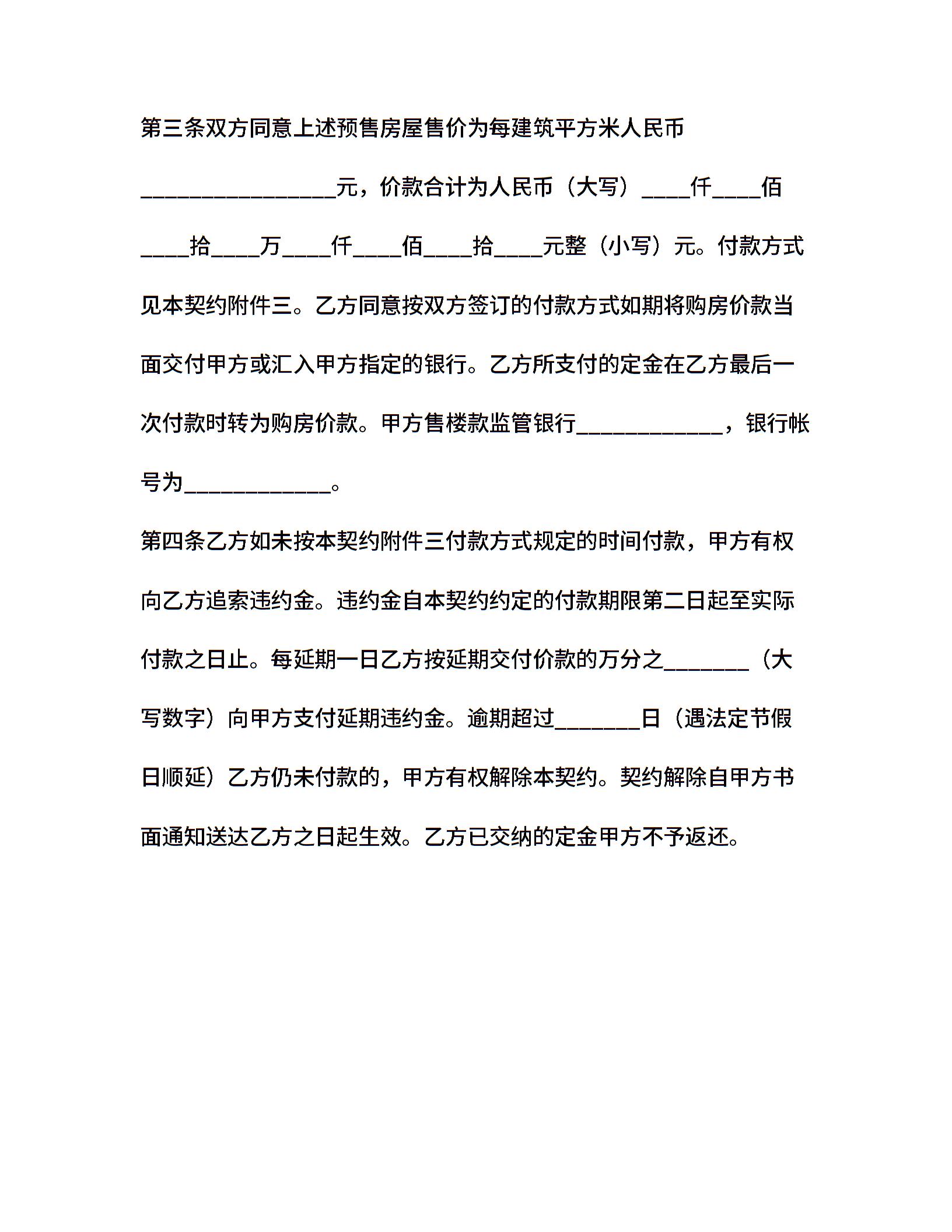 第三条双方同意上述预售房屋售价为每建筑平方米人民币________________元，价款合计为人民币（大写）____仟____佰____拾____万____仟____佰____拾____元整（小写）元。付款方式见本契约附件三。乙方同意按双方签订的付款方式如期将购房价款当面交付甲方或汇入甲方指定的银行。乙方所支付的定金在乙方最后一次付款时转为购房价款。甲方售楼款监管银行____________，银行帐号为____________。

第四条乙方如未按本契约附件三付款方式规定的时间付款，甲方有权向乙方追索违约金。违约金自本契约约定的付款期限第二日起至实际付款之日止。每延期一日乙方按延期交付价款的万分之_______（大写数字）向甲方支付延期违约金。逾期超过_______日（遇法定节假日顺延）乙方仍未付款的，甲方有权解除本契约。契约解除自甲方书面通知送达乙方之日起生效。乙方已交纳的定金甲方不予返还。